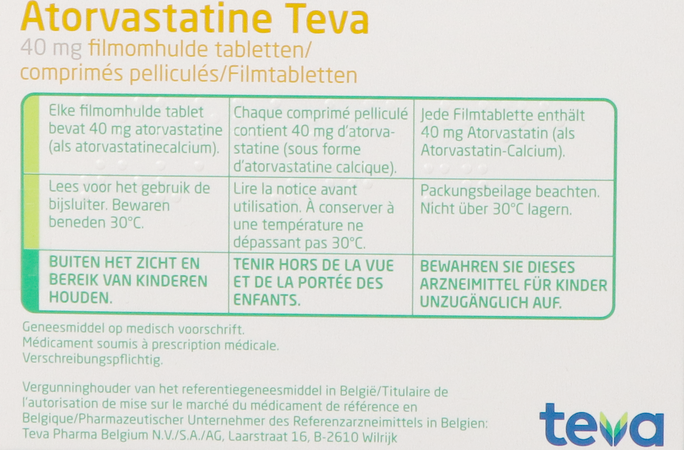 Atorvastatine Teva
40 mg filmomhulde tabletten/
comprimés pelliculés/Filmtabletten

| Elke filmomhulde tablet bevat 40 mg atorvastatine (als atorvastatinecalcium). | Chaque comprimé pelliculé contient 40 mg d'atorvastatine (sous forme d'atorvastatine calcique). | Jede Filmtablette enthält 40 mg Atorvastatin (als Atorvastatin-Calcium). |
|---|---|---|
| Lees voor het gebruik de bijsluiter. Bewaren beneden 30°C. | Lire la notice avant utilisation. À conserver à une température ne dépassant pas 30°C. | Packungsbeilage beachten. Nicht über 30°C lagern. |
| BUITEN HET ZICHT EN BEREIK VAN KINDEREN HOUDEN. | TENIR HORS DE LA VUE ET DE LA PORTÉE DES ENFANTS. | BEWAHREN SIE DIESES ARZNEIMITTEL FÜR KINDER UNZUGÄNGLICH AUF. |

Geneesmiddel op medisch voorschrift.
Médicament soumis à prescription médicale.
Verschreibungspflichtig.

Vergunninghouder van het referentiegeneesmiddel in België/Titulaire de l'autorisation de mise sur le marché du médicament de référence en Belgique/Pharmazeutischer Unternehmer des Referenzarzneimittels in Belgien: Teva Pharma Belgium N.V./S.A./AG, Laarstraat 16, B-2610 Wilrijk

teva